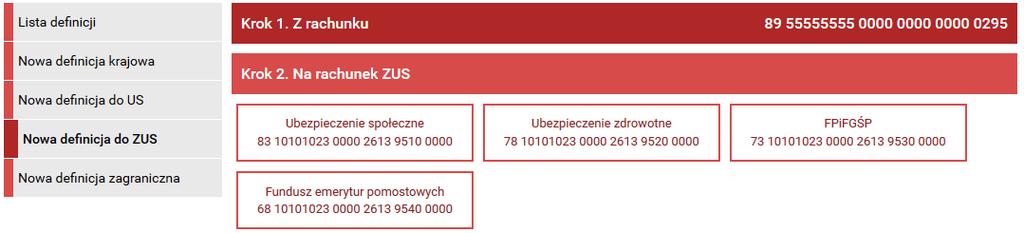 Lista definicji

Nowa definicja krajowa

Nowa definicja do US

Nowa definicja do ZUS

Nowa definicja zagraniczna

Krok 1. Z rachunku

89 55555555 0000 0000 0000 0295

Krok 2. Na rachunek ZUS

Ubezpieczenie społeczne
83 10101023 0000 2613 9510 0000

Ubezpieczenie zdrowotne
78 10101023 0000 2613 9520 0000

FPiFGŚP
73 10101023 0000 2613 9530 0000

Fundusz emerytur pomostowych
68 10101023 0000 2613 9540 0000